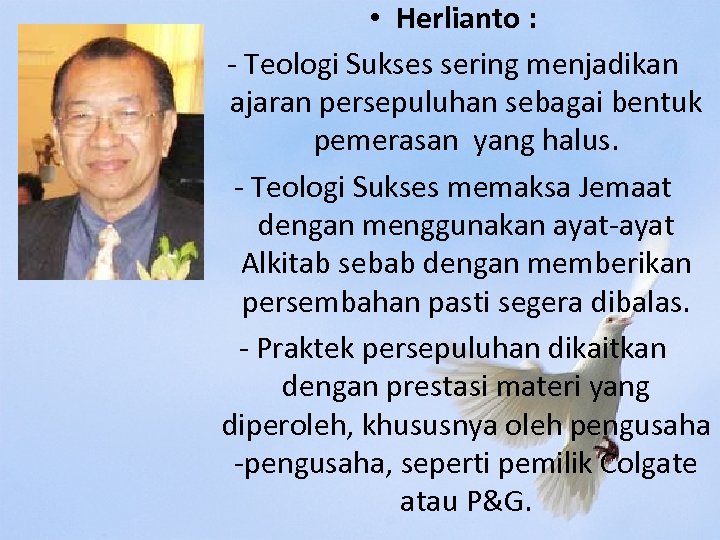 • Herlianto :

- Teologi Sukses sering menjadikan ajaran persepuluhan sebagai bentuk pemerasan  yang halus.

- Teologi Sukses memaksa Jemaat dengan menggunakan ayat-ayat Alkitab sebab dengan memberikan persembahan pasti segera dibalas.

- Praktek persepuluhan dikaitkan dengan prestasi materi yang diperoleh, khususnya oleh pengusaha -pengusaha, seperti pemilik Colgate atau P&G.